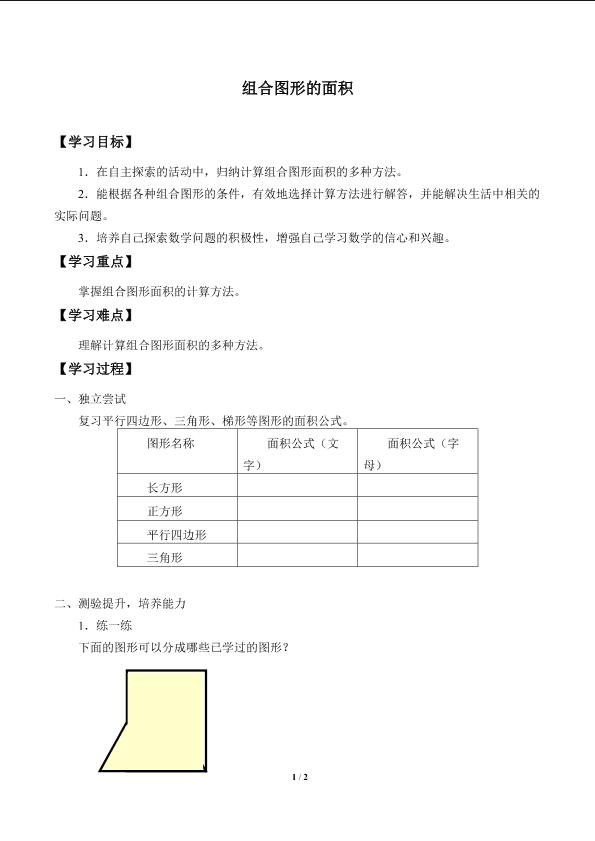 组合图形的面积

【学习目标】

1．在自主探索的活动中，归纳计算组合图形面积的多种方法。

2．能根据各种组合图形的条件，有效地选择计算方法进行解答，并能解决生活中相关的实际问题。

3．培养自己探索数学问题的积极性，增强自己学习数学的信心和兴趣。

【学习重点】

掌握组合图形面积的计算方法。

【学习难点】

理解计算组合图形面积的多种方法。

【学习过程】

一、独立尝试

复习平行四边形、三角形、梯形等图形的面积公式。

| 图形名称 | 面积公式（文字） | 面积公式（字母） |
|---|---|---|
| 长方形 | | |
| 正方形 | | |
| 平行四边形 | | |
| 三角形 | | |

二、测验提升，培养能力

1．练一练

下面的图形可以分成哪些已学过的图形？

1 / 2